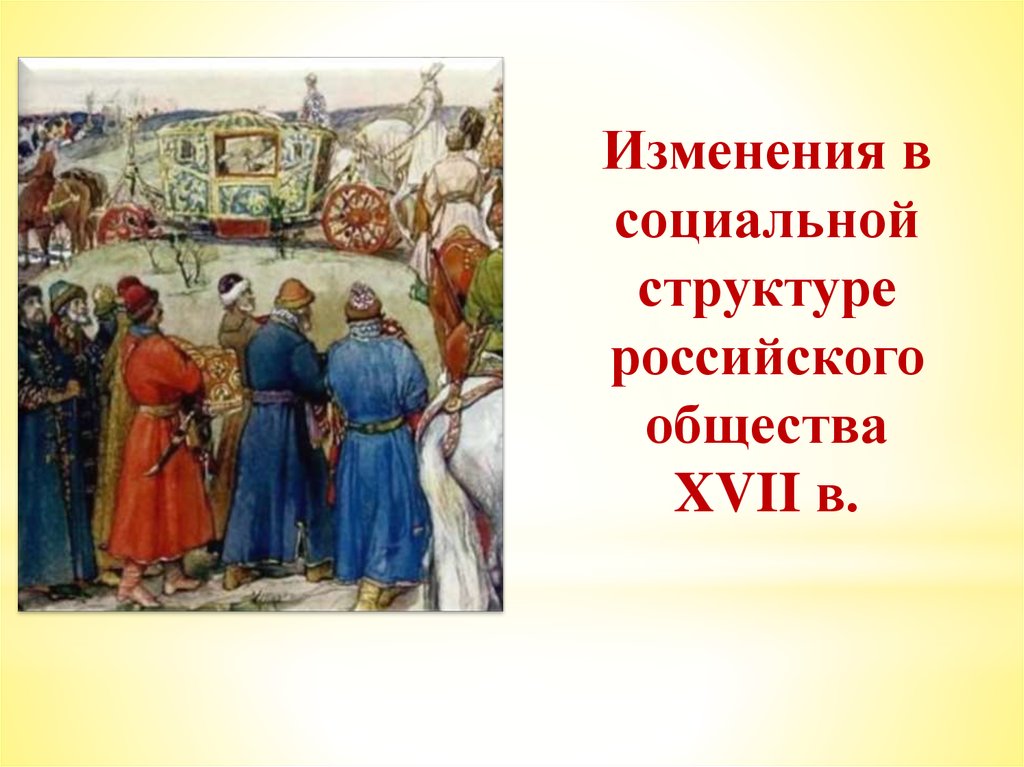 Изменения в социальной структуре российского общества XVII в.